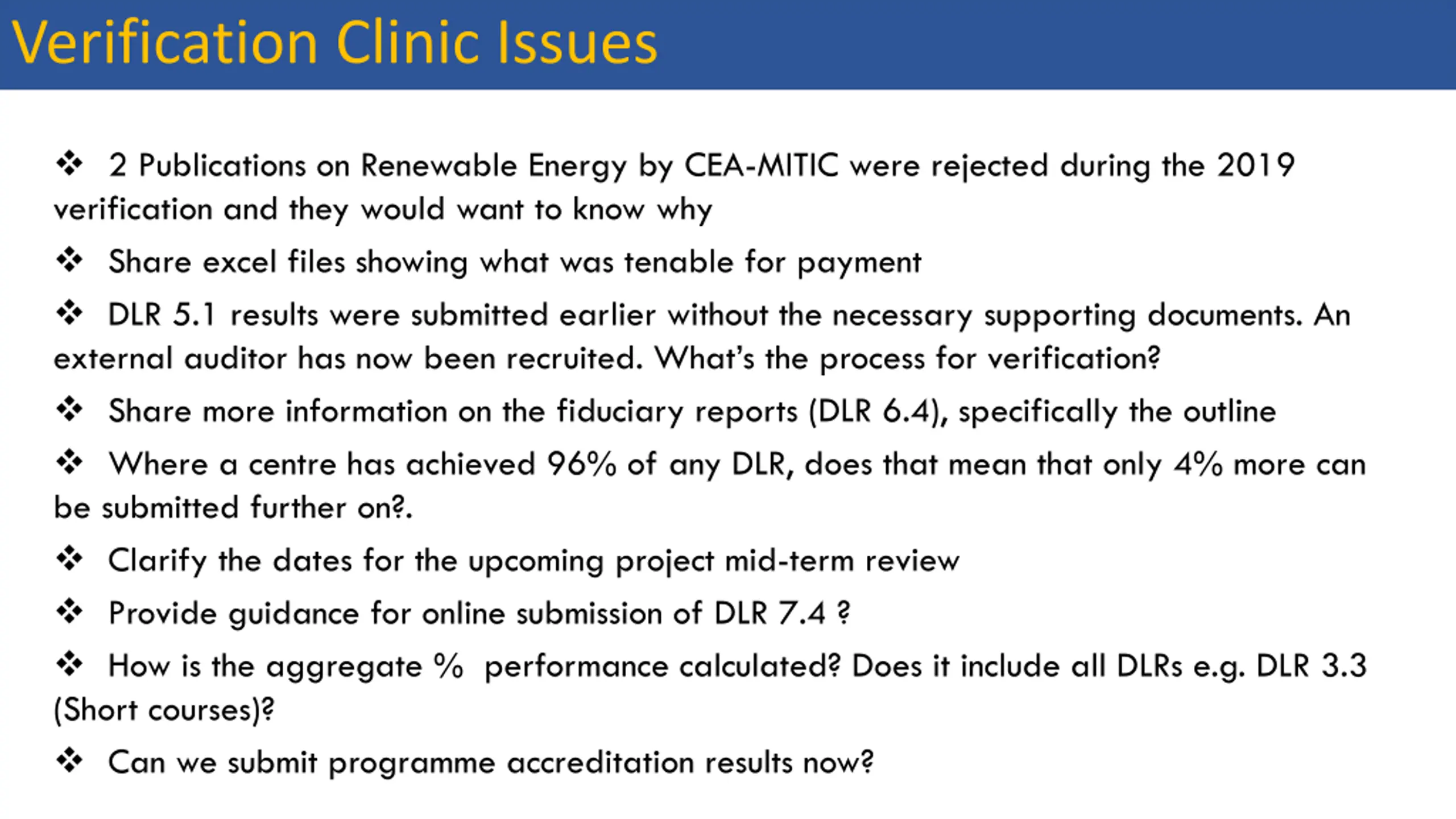 Verification Clinic Issues

❖ 2 Publications on Renewable Energy by CEA-MITIC were rejected during the 2019 verification and they would want to know why

❖ Share excel files showing what was tenable for payment

❖ DLR 5.1 results were submitted earlier without the necessary supporting documents. An external auditor has now been recruited. What's the process for verification?

❖ Share more information on the fiduciary reports (DLR 6.4), specifically the outline

❖ Where a centre has achieved 96% of any DLR, does that mean that only 4% more can be submitted further on?.

❖ Clarify the dates for the upcoming project mid-term review

❖ Provide guidance for online submission of DLR 7.4 ?

❖ How is the aggregate % performance calculated? Does it include all DLRs e.g. DLR 3.3 (Short courses)?

❖ Can we submit programme accreditation results now?